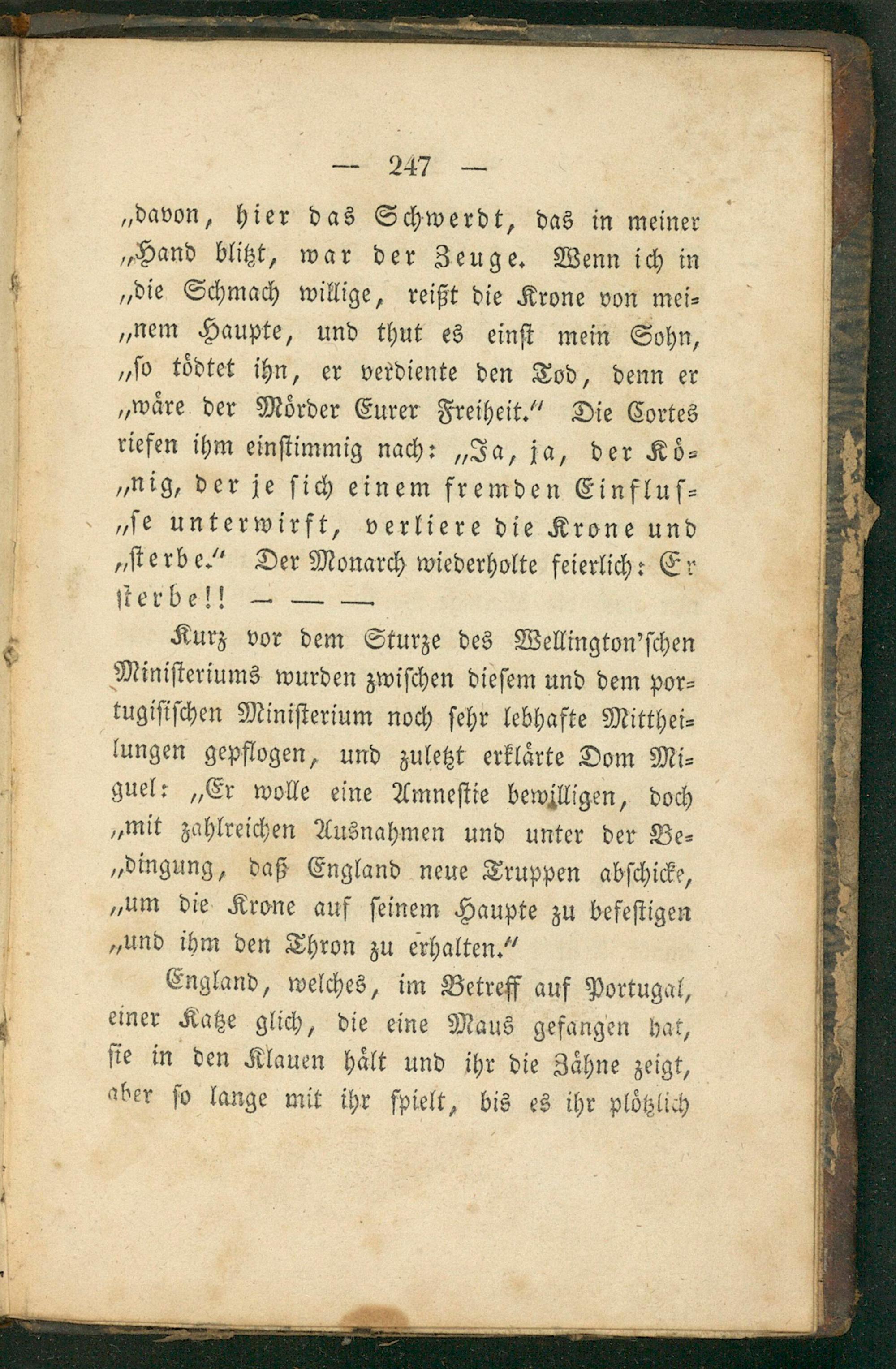 — 247 —

„davon, hier das Schwerdt, das in meiner „Hand blitzt, war der Zeuge. Wenn ich in „die Schmach willige, reißt die Krone von meinem Haupte, und thut es einst mein Sohn, „so tödtet ihn, er verdiente den Tod, denn er „wäre der Mörder Eurer Freiheit." Die Cortes riefen ihm einstimmig nach: „Ja, ja, der König, der je sich einem fremden Einflusse unterwirft, verliere die Krone und „sterbe." Der Monarch wiederholte feierlich: Er sterbe!! — — —

Kurz vor dem Sturze des Wellington'schen Ministeriums wurden zwischen diesem und dem portugisischen Ministerium noch sehr lebhafte Mittheilungen gepflogen, und zuletzt erklärte Dom Miguel: „Er wolle eine Amnestie bewilligen, doch „mit zahlreichen Ausnahmen und unter der Bedingung, daß England neue Truppen abschicke, „um die Krone auf seinem Haupte zu befestigen „und ihm den Thron zu erhalten."

England, welches, im Betreff auf Portugal, einer Katze glich, die eine Maus gefangen hat, sie in den Klauen hält und ihr die Zähne zeigt, aber so lange mit ihr spielt, bis es ihr plötzlich